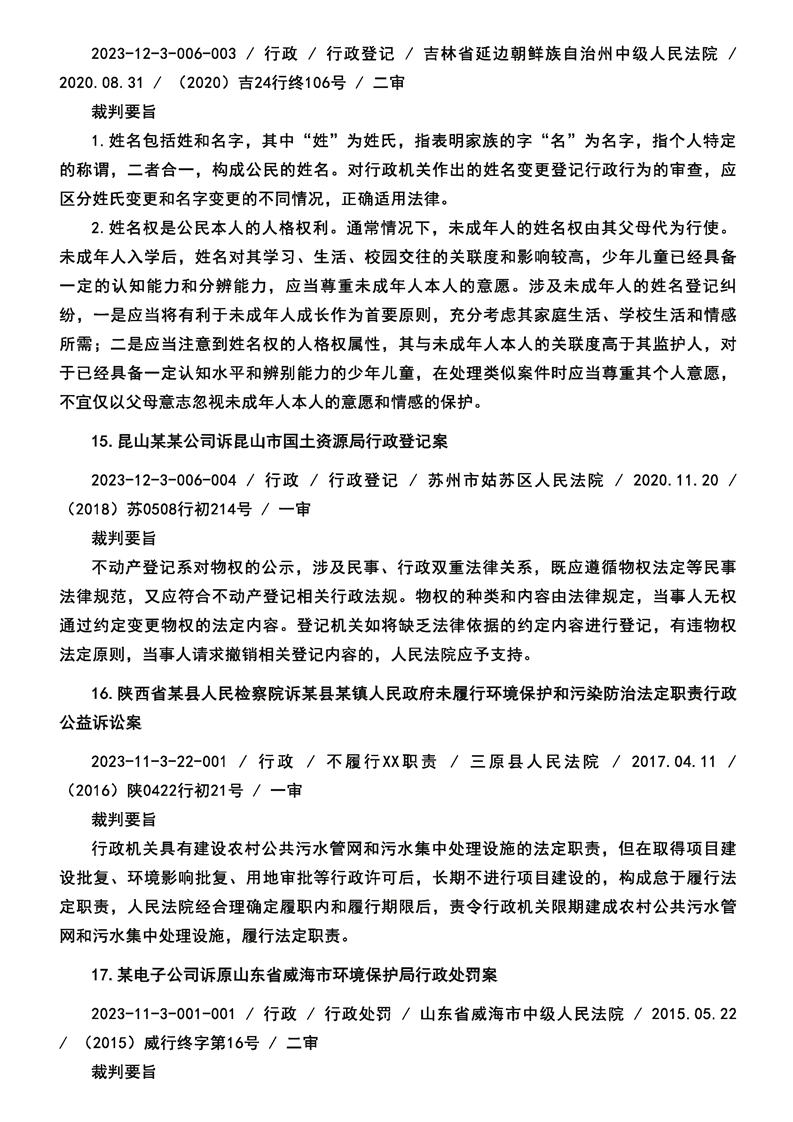 2023-12-3-006-003 / 行政 / 行政登记 / 吉林省延边朝鲜族自治州中级人民法院 / 2020.08.31 / （2020）吉24行终106号 / 二审

裁判要旨

1.姓名包括姓和名字，其中“姓”为姓氏，指表明家族的字“名”为名字，指个人特定的称谓，二者合一，构成公民的姓名。对行政机关作出的姓名变更登记行政行为的审查，应区分姓氏变更和名字变更的不同情况，正确适用法律。

2.姓名权是公民本人的人格权利。通常情况下，未成年人的姓名权由其父母代为行使。未成年人入学后，姓名对其学习、生活、校园交往的关联度和影响较高，少年儿童已经具备一定的认知能力和分辨能力，应当尊重未成年人本人的意愿。涉及未成年人的姓名登记纠纷，一是应当将有利于未成年人成长作为首要原则，充分考虑其家庭生活、学校生活和情感所需；二是应当注意到姓名权的人格权属性，其与未成年人本人的关联度高于其监护人，对于已经具备一定认知水平和辨别能力的少年儿童，在处理类似案件时应当尊重其个人意愿，不宜仅以父母意志忽视未成年人本人的意愿和情感的保护。

15.昆山某某公司诉昆山市国土资源局行政登记案

2023-12-3-006-004 / 行政 / 行政登记 / 苏州市姑苏区人民法院 / 2020.11.20 / （2018）苏0508行初214号 / 一审

裁判要旨

不动产登记系对物权的公示，涉及民事、行政双重法律关系，既应遵循物权法定等民事法律规范，又应符合不动产登记相关行政法规。物权的种类和内容由法律规定，当事人无权通过约定变更物权的法定内容。登记机关如将缺乏法律依据的约定内容进行登记，有违物权法定原则，当事人请求撤销相关登记内容的，人民法院应予支持。

16.陕西省某县人民检察院诉某县某镇人民政府未履行环境保护和污染防治法定职责行政公益诉讼案

2023-11-3-22-001 / 行政 / 不履行XX职责 / 三原县人民法院 / 2017.04.11 / （2016）陕0422行初21号 / 一审

裁判要旨

行政机关具有建设农村公共污水管网和污水集中处理设施的法定职责，但在取得项目建设批复、环境影响批复、用地审批等行政许可后，长期不进行项目建设的，构成怠于履行法定职责，人民法院经合理确定履职内和履行期限后，责令行政机关限期建成农村公共污水管网和污水集中处理设施，履行法定职责。

17.某电子公司诉原山东省威海市环境保护局行政处罚案

2023-11-3-001-001 / 行政 / 行政处罚 / 山东省威海市中级人民法院 / 2015.05.22 / （2015）威行终字第16号 / 二审

裁判要旨